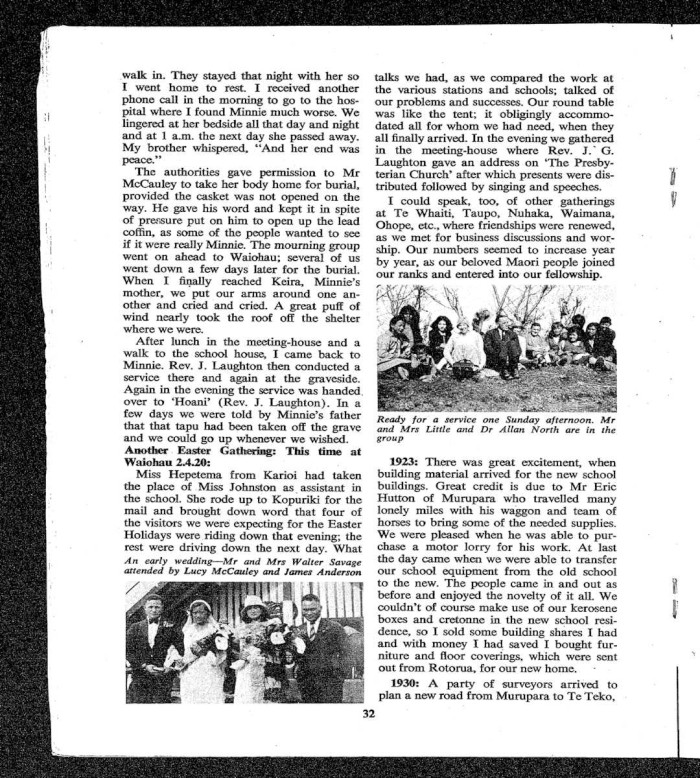 walk in. They stayed that night with her so I went home to rest. I received another phone call in the morning to go to the hospital where I found Minnie much worse. We lingered at her bedside all that day and night and at 1 a.m. the next day she passed away. My brother whispered, "And her end was peace."

The authorities gave permission to Mr McCauley to take her body home for burial, provided the casket was not opened on the way. He gave his word and kept it in spite of pressure put on him to open up the lead coffin, as some of the people wanted to see if it were really Minnie. The mourning group went on ahead to Waiohau; several of us went down a few days later for the burial. When I finally reached Keira, Minnie's mother, we put our arms around one another and cried and cried. A great puff of wind nearly took the roof off the shelter where we were.

After lunch in the meeting-house and a walk to the school house, I came back to Minnie. Rev. J. Laughton then conducted a service there and again at the graveside. Again in the evening the service was handed over to 'Hoani' (Rev. J. Laughton). In a few days we were told by Minnie's father that that tapu had been taken off the grave and we could go up whenever we wished.

Another Easter Gathering: This time at Waiohau 2.4.20:

Miss Hepetema from Karioi had taken the place of Miss Johnston as assistant in the school. She rode up to Kopuriki for the mail and brought down word that four of the visitors we were expecting for the Easter Holidays were riding down that evening; the rest were driving down the next day. What

An early wedding—Mr and Mrs Walter Savage attended by Lucy McCauley and James Anderson

talks we had, as we compared the work at the various stations and schools; talked of our problems and successes. Our round table was like the tent; it obligingly accommodated all for whom we had need, when they all finally arrived. In the evening we gathered in the meeting-house where Rev. J. G. Laughton gave an address on 'The Presbyterian Church' after which presents were distributed followed by singing and speeches.

I could speak, too, of other gatherings at Te Whaiti, Taupo, Nuhaka, Waimana, Ohope, etc., where friendships were renewed, as we met for business discussions and worship. Our numbers seemed to increase year by year, as our beloved Maori people joined our ranks and entered into our fellowship.

Ready for a service one Sunday afternoon. Mr and Mrs Little and Dr Allan North are in the group

1923: There was great excitement, when building material arrived for the new school buildings. Great credit is due to Mr Eric Hutton of Murupara who travelled many lonely miles with his waggon and team of horses to bring some of the needed supplies. We were pleased when he was able to purchase a motor lorry for his work. At last the day came when we were able to transfer our school equipment from the old school to the new. The people came in and out as before and enjoyed the novelty of it all. We couldn't of course make use of our kerosene boxes and cretonne in the new school residence, so I sold some building shares I had and with money I had saved I bought furniture and floor coverings, which were sent out from Rotorua, for our new home.

1930: A party of surveyors arrived to plan a new road from Murupara to Te Teko,

32